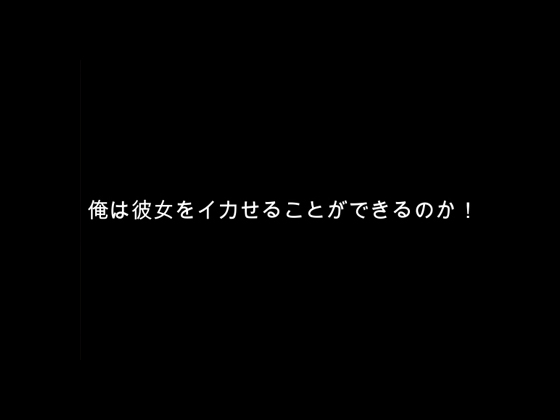 俺は彼女をイカせることができるのか！